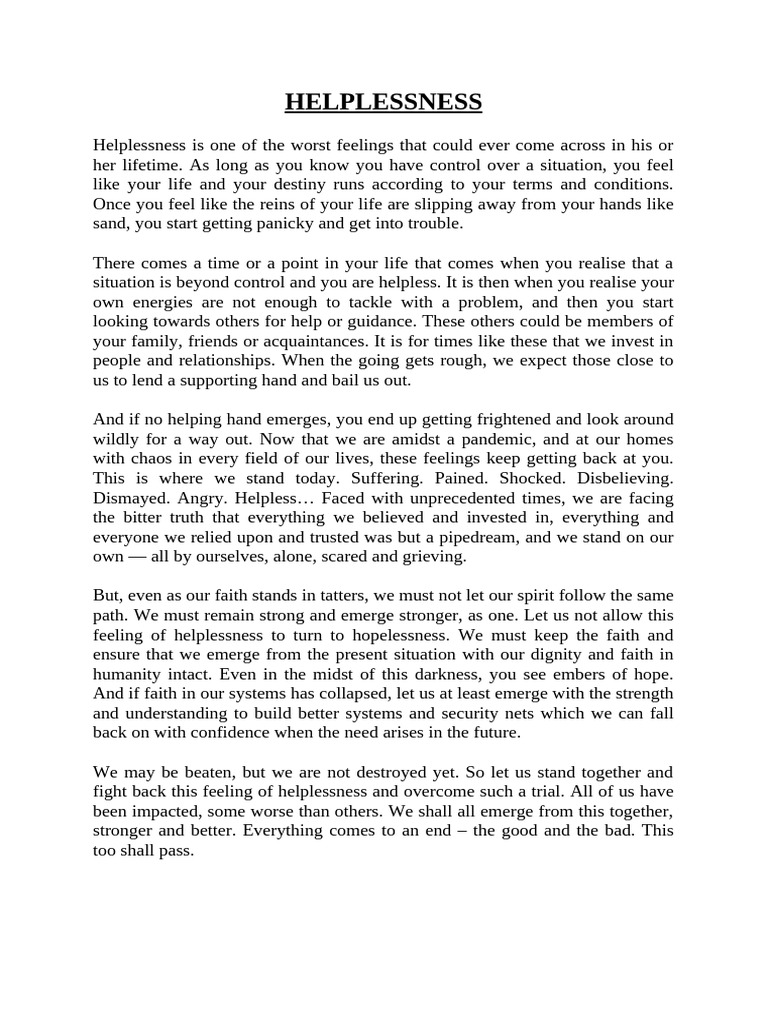 HELPLESSNESS

Helplessness is one of the worst feelings that could ever come across in his or her lifetime. As long as you know you have control over a situation, you feel like your life and your destiny runs according to your terms and conditions. Once you feel like the reins of your life are slipping away from your hands like sand, you start getting panicky and get into trouble.

There comes a time or a point in your life that comes when you realise that a situation is beyond control and you are helpless. It is then when you realise your own energies are not enough to tackle with a problem, and then you start looking towards others for help or guidance. These others could be members of your family, friends or acquaintances. It is for times like these that we invest in people and relationships. When the going gets rough, we expect those close to us to lend a supporting hand and bail us out.

And if no helping hand emerges, you end up getting frightened and look around wildly for a way out. Now that we are amidst a pandemic, and at our homes with chaos in every field of our lives, these feelings keep getting back at you. This is where we stand today. Suffering. Pained. Shocked. Disbelieving. Dismayed. Angry. Helpless… Faced with unprecedented times, we are facing the bitter truth that everything we believed and invested in, everything and everyone we relied upon and trusted was but a pipedream, and we stand on our own — all by ourselves, alone, scared and grieving.

But, even as our faith stands in tatters, we must not let our spirit follow the same path. We must remain strong and emerge stronger, as one. Let us not allow this feeling of helplessness to turn to hopelessness. We must keep the faith and ensure that we emerge from the present situation with our dignity and faith in humanity intact. Even in the midst of this darkness, you see embers of hope. And if faith in our systems has collapsed, let us at least emerge with the strength and understanding to build better systems and security nets which we can fall back on with confidence when the need arises in the future.

We may be beaten, but we are not destroyed yet. So let us stand together and fight back this feeling of helplessness and overcome such a trial. All of us have been impacted, some worse than others. We shall all emerge from this together, stronger and better. Everything comes to an end – the good and the bad. This too shall pass.